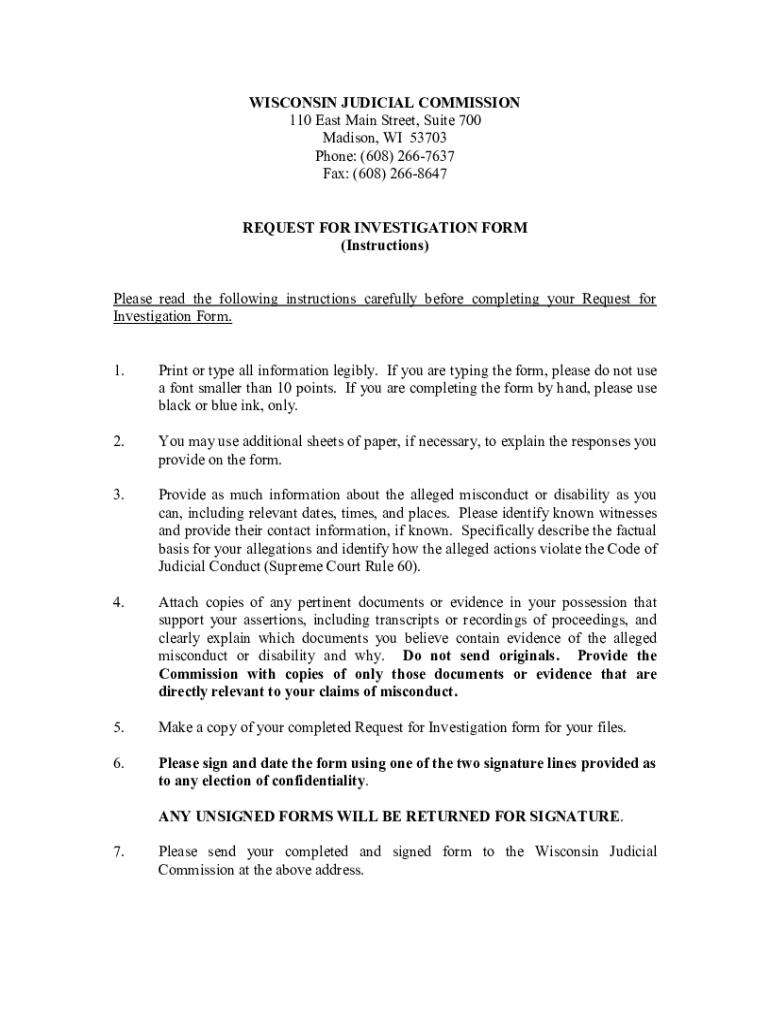 WISCONSIN JUDICIAL COMMISSION
110 East Main Street, Suite 700
Madison, WI 53703
Phone: (608) 266-7637
Fax: (608) 266-8647

REQUEST FOR INVESTIGATION FORM
(Instructions)

Please read the following instructions carefully before completing your Request for Investigation Form.

1. Print or type all information legibly. If you are typing the form, please do not use a font smaller than 10 points. If you are completing the form by hand, please use black or blue ink, only.

2. You may use additional sheets of paper, if necessary, to explain the responses you provide on the form.

3. Provide as much information about the alleged misconduct or disability as you can, including relevant dates, times, and places. Please identify known witnesses and provide their contact information, if known. Specifically describe the factual basis for your allegations and identify how the alleged actions violate the Code of Judicial Conduct (Supreme Court Rule 60).

4. Attach copies of any pertinent documents or evidence in your possession that support your assertions, including transcripts or recordings of proceedings, and clearly explain which documents you believe contain evidence of the alleged misconduct or disability and why. Do not send originals. Provide the Commission with copies of only those documents or evidence that are directly relevant to your claims of misconduct.

5. Make a copy of your completed Request for Investigation form for your files.

6. Please sign and date the form using one of the two signature lines provided as to any election of confidentiality.

ANY UNSIGNED FORMS WILL BE RETURNED FOR SIGNATURE.

7. Please send your completed and signed form to the Wisconsin Judicial Commission at the above address.